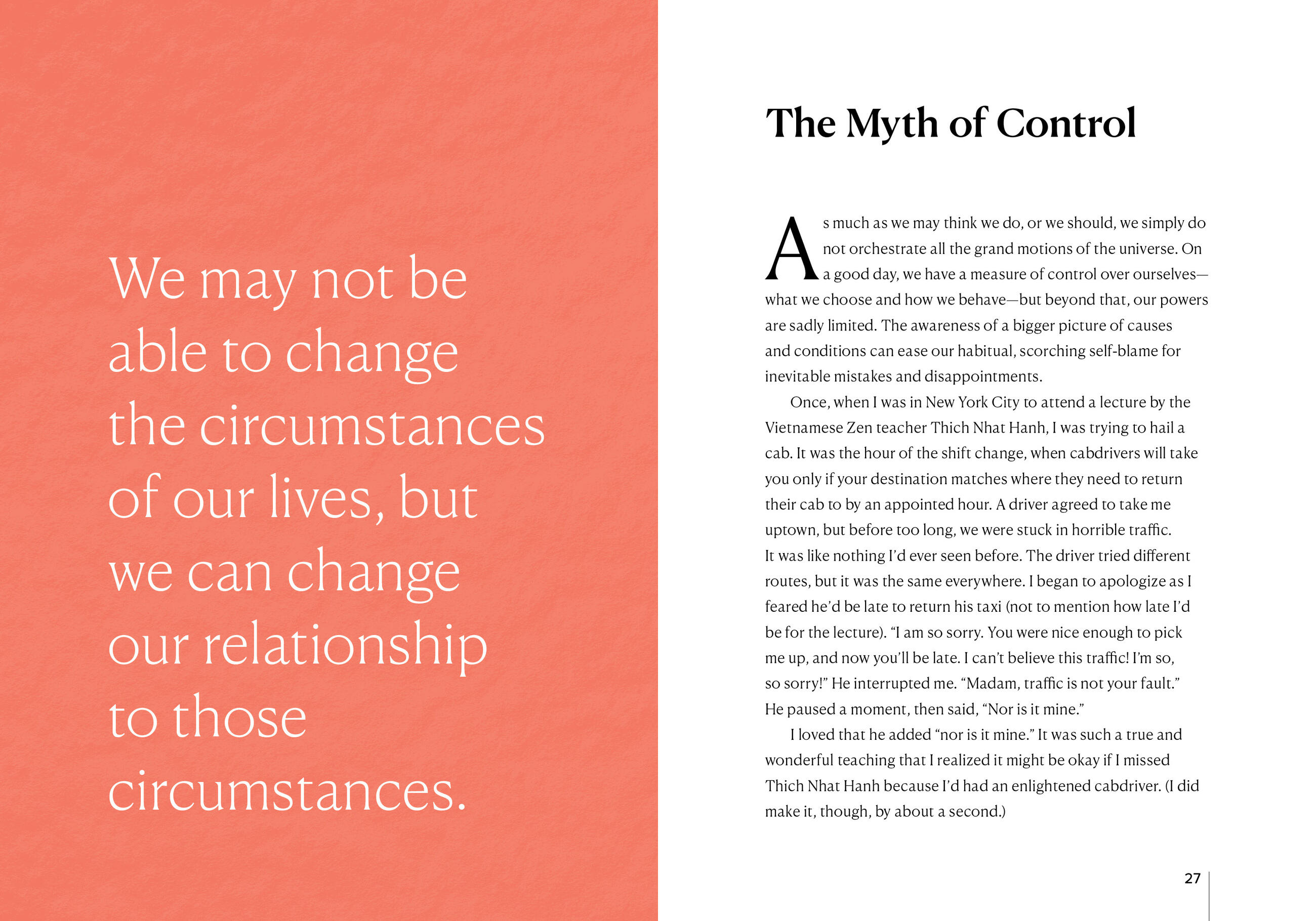 We may not be able to change the circumstances of our lives, but we can change our relationship to those circumstances.

The Myth of Control

As much as we may think we do, or we should, we simply do not orchestrate all the grand motions of the universe. On a good day, we have a measure of control over ourselves—what we choose and how we behave—but beyond that, our powers are sadly limited. The awareness of a bigger picture of causes and conditions can ease our habitual, scorching self-blame for inevitable mistakes and disappointments.

Once, when I was in New York City to attend a lecture by the Vietnamese Zen teacher Thich Nhat Hanh, I was trying to hail a cab. It was the hour of the shift change, when cabdrivers will take you only if your destination matches where they need to return their cab to by an appointed hour. A driver agreed to take me uptown, but before too long, we were stuck in horrible traffic. It was like nothing I'd ever seen before. The driver tried different routes, but it was the same everywhere. I began to apologize as I feared he'd be late to return his taxi (not to mention how late I'd be for the lecture). "I am so sorry. You were nice enough to pick me up, and now you'll be late. I can't believe this traffic! I'm so, so sorry!" He interrupted me. "Madam, traffic is not your fault." He paused a moment, then said, "Nor is it mine."

I loved that he added "nor is it mine." It was such a true and wonderful teaching that I realized it might be okay if I missed Thich Nhat Hanh because I'd had an enlightened cabdriver. (I did make it, though, by about a second.)

27